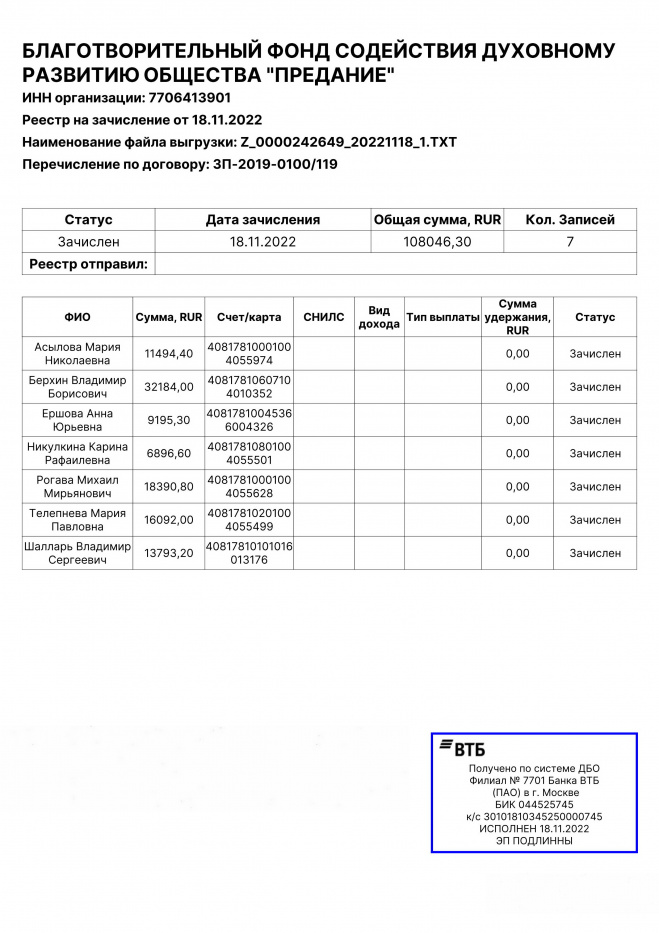 БЛАГОТВОРИТЕЛЬНЫЙ ФОНД СОДЕЙСТВИЯ ДУХОВНОМУ РАЗВИТИЮ ОБЩЕСТВА "ПРЕДАНИЕ"
ИНН организации: 7706413901
Реестр на зачисление от 18.11.2022
Наименование файла выгрузки: Z_0000242649_20221118_1.TXT
Перечисление по договору: ЗП-2019-0100/119

| Статус | Дата зачисления | Общая сумма, RUR | Кол. Записей |
|---|---|---|---|
| Зачислен | 18.11.2022 | 108046,30 | 7 |
| Реестр отправил: | | | |

| ФИО | Сумма, RUR | Счет/карта | СНИЛС | Вид дохода | Тип выплаты | Сумма удержания, RUR | Статус |
|---|---|---|---|---|---|---|---|
| Асылова Мария Николаевна | 11494,40 | 40817810001004055974 | | | | 0,00 | Зачислен |
| Берхин Владимир Борисович | 32184,00 | 40817810607104010352 | | | | 0,00 | Зачислен |
| Ершова Анна Юрьевна | 9195,30 | 40817810045366004326 | | | | 0,00 | Зачислен |
| Никулкина Карина Рафаилевна | 6896,60 | 40817810801004055501 | | | | 0,00 | Зачислен |
| Рогава Михаил Мирьянович | 18390,80 | 40817810001004055628 | | | | 0,00 | Зачислен |
| Телепнева Мария Павловна | 16092,00 | 40817810201004055499 | | | | 0,00 | Зачислен |
| Шалларь Владимир Сергеевич | 13793,20 | 40817810101016013176 | | | | 0,00 | Зачислен |

ВТБ
Получено по системе ДБО
Филиал № 7701 Банка ВТБ (ПАО) в г. Москве
БИК 044525745
к/с 30101810345250000745
ИСПОЛНЕН 18.11.2022
ЭП ПОДЛИННЫ